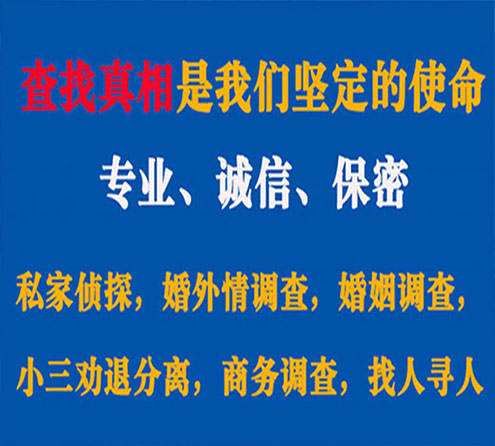 查找真相是我们坚定的使命

专业、诚信、保密

私家侦探，婚外情调查，婚姻调查，

小三劝退分离，商务调查，找人寻人